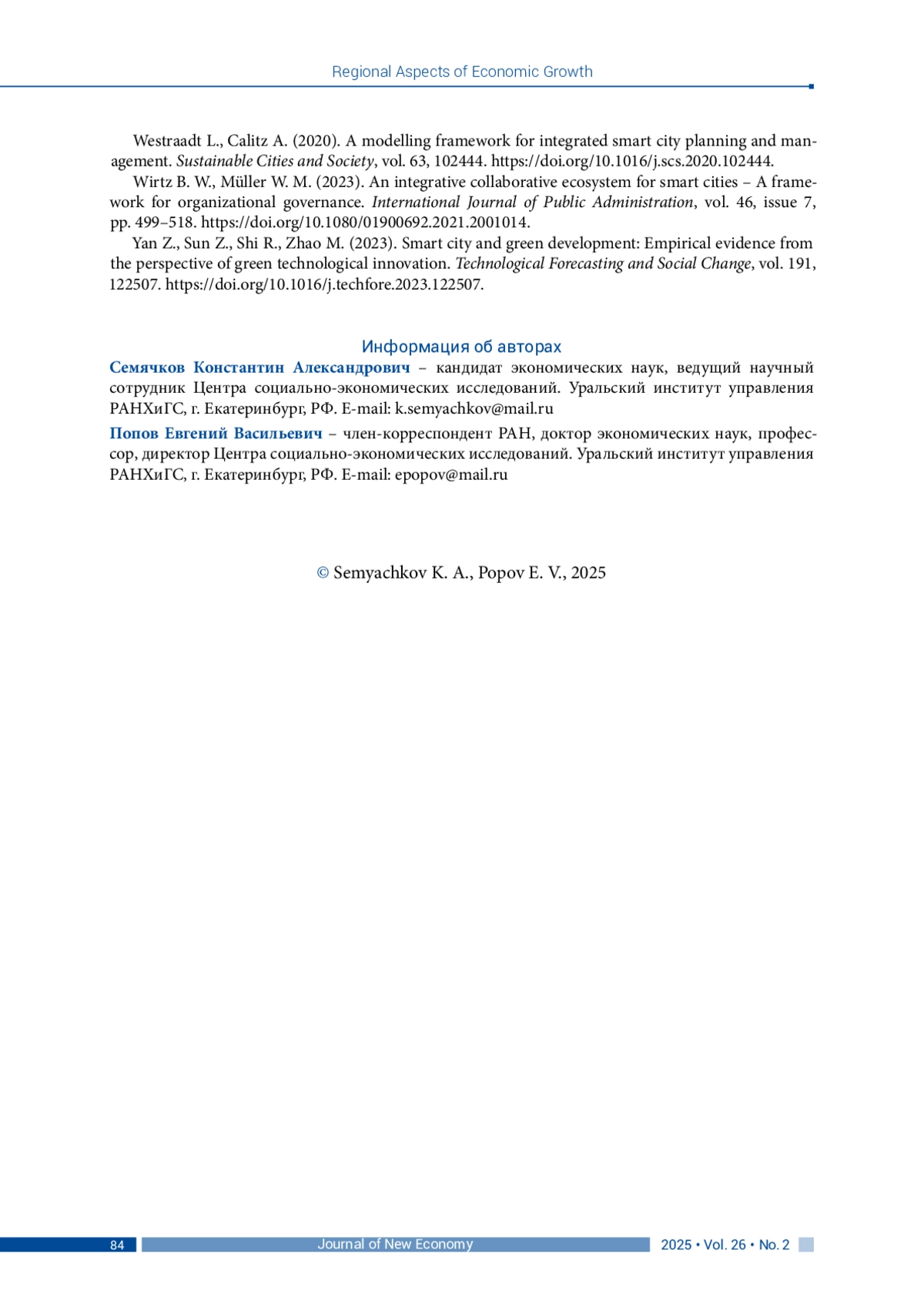 Regional Aspects of Economic Growth

Westraadt L., Calitz A. (2020). A modelling framework for integrated smart city planning and management. Sustainable Cities and Society, vol. 63, 102444. https://doi.org/10.1016/j.scs.2020.102444.

Wirtz B. W., Müller W. M. (2023). An integrative collaborative ecosystem for smart cities – A framework for organizational governance. International Journal of Public Administration, vol. 46, issue 7, pp. 499–518. https://doi.org/10.1080/01900692.2021.2001014.

Yan Z., Sun Z., Shi R., Zhao M. (2023). Smart city and green development: Empirical evidence from the perspective of green technological innovation. Technological Forecasting and Social Change, vol. 191, 122507. https://doi.org/10.1016/j.techfore.2023.122507.

Информация об авторах

Семячков Константин Александрович – кандидат экономических наук, ведущий научный сотрудник Центра социально-экономических исследований. Уральский институт управления РАНХиГС, г. Екатеринбург, РФ. E-mail: k.semyachkov@mail.ru

Попов Евгений Васильевич – член-корреспондент РАН, доктор экономических наук, профессор, директор Центра социально-экономических исследований. Уральский институт управления РАНХиГС, г. Екатеринбург, РФ. E-mail: epopov@mail.ru

© Semyachkov K. A., Popov E. V., 2025

84 Journal of New Economy 2025 • Vol. 26 • No. 2